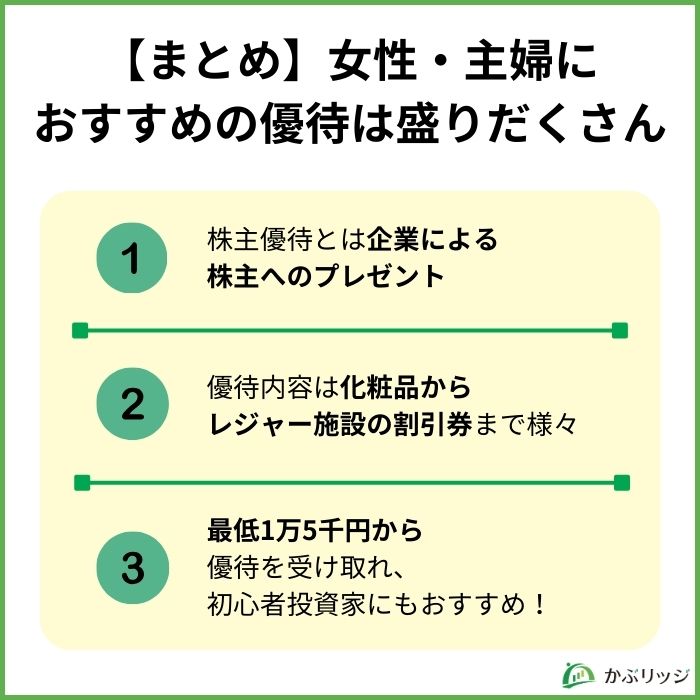 【まとめ】女性・主婦におすすめの優待は盛りだくさん

1
株主優待とは企業による株主へのプレゼント

2
優待内容は化粧品からレジャー施設の割引券まで様々

3
最低1万5千円から優待を受け取れ、初心者投資家にもおすすめ！

かぶリッジ